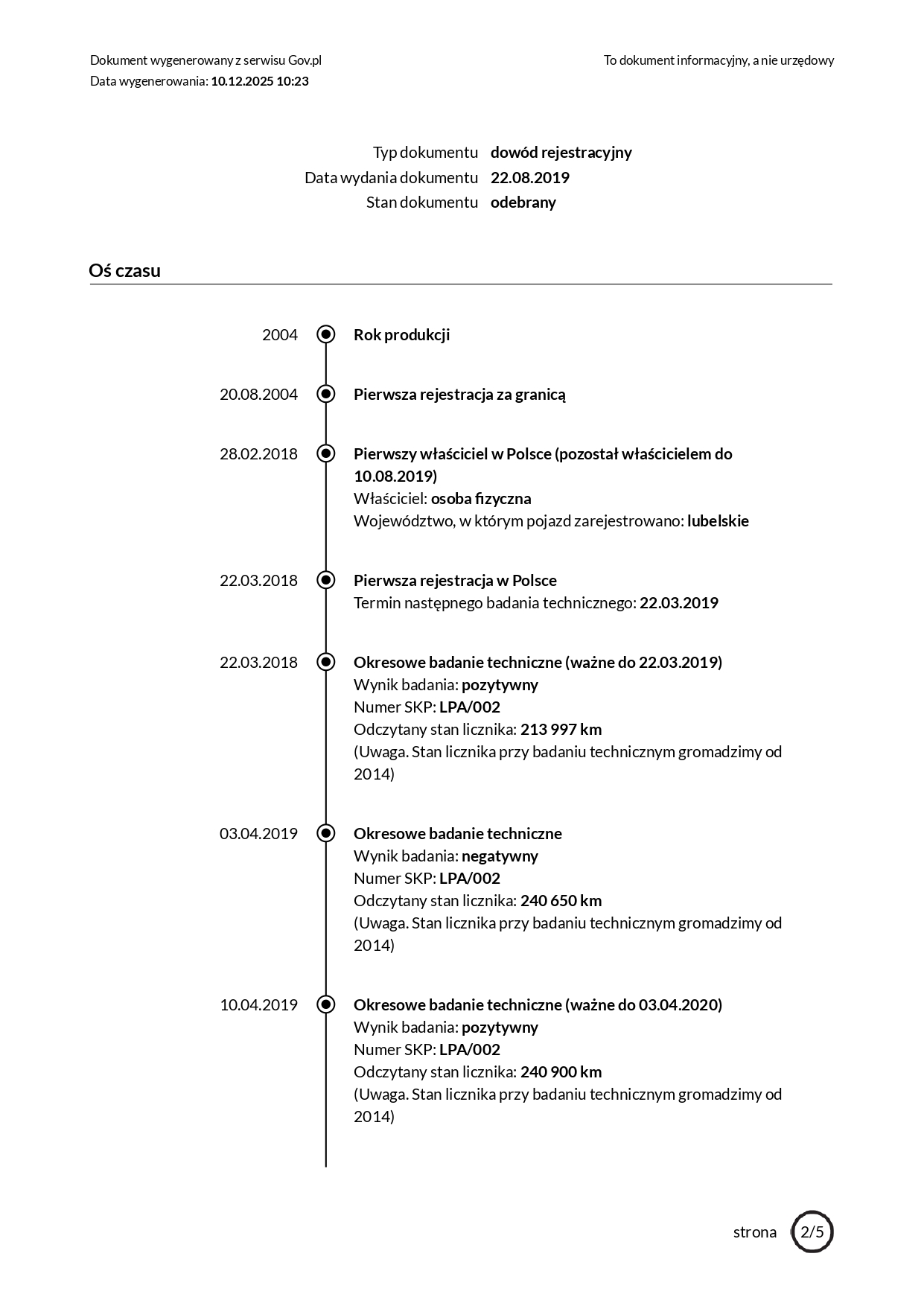 Dokument wygenerowany z serwisu Gov.pl
Data wygenerowania: 10.12.2025 10:23

To dokument informacyjny, a nie urzędowy

Typ dokumentu dowód rejestracyjny
Data wydania dokumentu 22.08.2019
Stan dokumentu odebrany

Oś czasu

2004 Rok produkcji

20.08.2004 Pierwsza rejestracja za granicą

28.02.2018 Pierwszy właściciel w Polsce (pozostał właścicielem do 10.08.2019)
Właściciel: osoba fizyczna
Województwo, w którym pojazd zarejestrowano: lubelskie

22.03.2018 Pierwsza rejestracja w Polsce
Termin następnego badania technicznego: 22.03.2019

22.03.2018 Okresowe badanie techniczne (ważne do 22.03.2019)
Wynik badania: pozytywny
Numer SKP: LPA/002
Odczytany stan licznika: 213 997 km
(Uwaga. Stan licznika przy badaniu technicznym gromadzimy od 2014)

03.04.2019 Okresowe badanie techniczne
Wynik badania: negatywny
Numer SKP: LPA/002
Odczytany stan licznika: 240 650 km
(Uwaga. Stan licznika przy badaniu technicznym gromadzimy od 2014)

10.04.2019 Okresowe badanie techniczne (ważne do 03.04.2020)
Wynik badania: pozytywny
Numer SKP: LPA/002
Odczytany stan licznika: 240 900 km
(Uwaga. Stan licznika przy badaniu technicznym gromadzimy od 2014)

strona 2/5